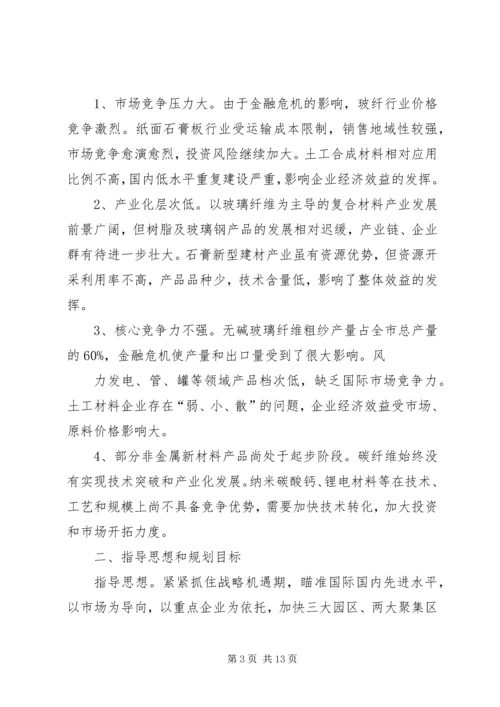 1、市场竞争压力大。由于金融危机的影响，玻纤行业价格竞争激烈。纸面石膏板行业受运输成本限制，销售地域性较强，市场竞争愈演愈烈，投资风险继续加大。土工合成材料相对应用比例不高，国内低水平重复建设严重，影响企业经济效益的发挥。

2、产业化层次低。以玻璃纤维为主导的复合材料产业发展前景广阔，但树脂及玻璃钢产品的发展相对迟缓，产业链、企业群有待进一步壮大。石膏新型建材产业虽有资源优势，但资源开采利用率不高，产品品种少，技术含量低，影响了整体效益的发挥。

3、核心竞争力不强。无碱玻璃纤维粗纱产量占全市总产量的60%，金融危机使产量和出口量受到了很大影响。风

力发电、管、罐等领域产品档次低，缺乏国际市场竞争力。土工材料企业存在“弱、小、散”的问题，企业经济效益受市场、原料价格影响大。

4、部分非金属新材料产品尚处于起步阶段。碳纤维始终没有实现技术突破和产业化发展。纳米碳酸钙、锂电材料等在技术、工艺和规模上尚不具备竞争优势，需要加快技术转化，加大投资和市场开拓力度。

二、指导思想和规划目标

指导思想。紧紧抓住战略机遇期，瞄准国际国内先进水平，以市场为导向，以重点企业为依托，加快三大园区、两大聚集区

第 3 页 共 13 页